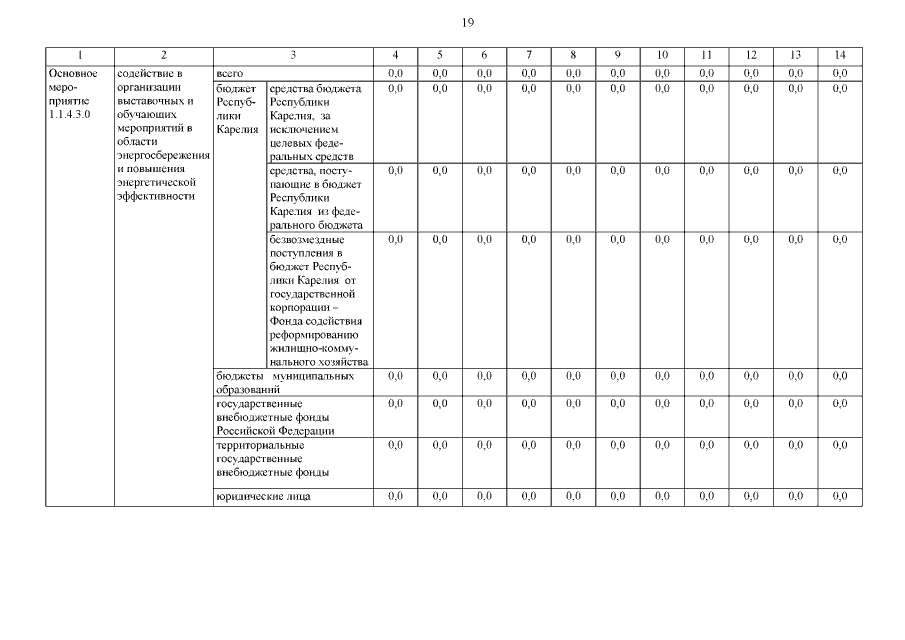 19

| 1 | 2 | 3 | | 4 | 5 | 6 | 7 | 8 | 9 | 10 | 11 | 12 | 13 | 14 |
|---|---|---|---|---|---|---|---|---|---|---|---|---|---|---|
| Основное мероприятие 1.1.4.3.0 | содействие в организации выставочных и обучающих мероприятий в области энергосбережения и повышения энергетической эффективности | всего | | 0,0 | 0,0 | 0,0 | 0,0 | 0,0 | 0,0 | 0,0 | 0,0 | 0,0 | 0,0 | 0,0 |
| | | бюджет Республики Карелия | средства бюджета Республики Карелия, за исключением целевых федеральных средств | 0,0 | 0,0 | 0,0 | 0,0 | 0,0 | 0,0 | 0,0 | 0,0 | 0,0 | 0,0 | 0,0 |
| | | | средства, поступающие в бюджет Республики Карелия из федерального бюджета | 0,0 | 0,0 | 0,0 | 0,0 | 0,0 | 0,0 | 0,0 | 0,0 | 0,0 | 0,0 | 0,0 |
| | | | безвозмездные поступления в бюджет Республики Карелия от государственной корпорации – Фонда содействия реформированию жилищно-коммунального хозяйства | 0,0 | 0,0 | 0,0 | 0,0 | 0,0 | 0,0 | 0,0 | 0,0 | 0,0 | 0,0 | 0,0 |
| | | бюджеты муниципальных образований | | 0,0 | 0,0 | 0,0 | 0,0 | 0,0 | 0,0 | 0,0 | 0,0 | 0,0 | 0,0 | 0,0 |
| | | государственные внебюджетные фонды Российской Федерации | | 0,0 | 0,0 | 0,0 | 0,0 | 0,0 | 0,0 | 0,0 | 0,0 | 0,0 | 0,0 | 0,0 |
| | | территориальные государственные внебюджетные фонды | | 0,0 | 0,0 | 0,0 | 0,0 | 0,0 | 0,0 | 0,0 | 0,0 | 0,0 | 0,0 | 0,0 |
| | | юридические лица | | 0,0 | 0,0 | 0,0 | 0,0 | 0,0 | 0,0 | 0,0 | 0,0 | 0,0 | 0,0 | 0,0 |